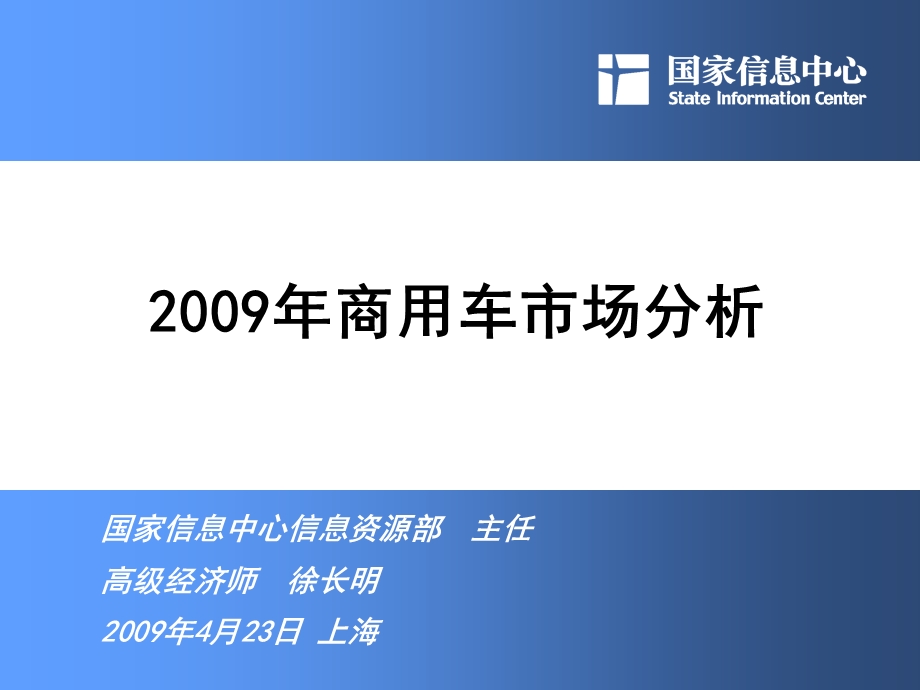 国家信息中心
State Information Center

2009年商用车市场分析

国家信息中心信息资源部　主任
高级经济师　徐长明
2009年4月23日 上海